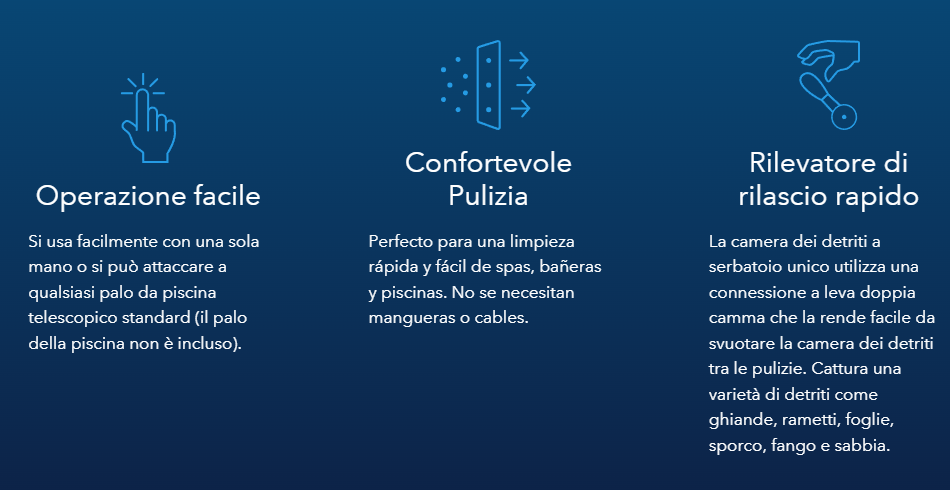 Operazione facile

Si usa facilmente con una sola mano o si può attaccare a qualsiasi palo da piscina telescopico standard (il palo della piscina non è incluso).

Confortevole Pulizia

Perfecto para una limpieza rápida y fácil de spas, bañeras y piscinas. No se necesitan mangueras o cables.

Rilevatore di rilascio rapido

La camera dei detriti a serbatoio unico utilizza una connessione a leva doppia camma che la rende facile da svuotare la camera dei detriti tra le pulizie. Cattura una varietà di detriti come ghiande, rametti, foglie, sporco, fango e sabbia.